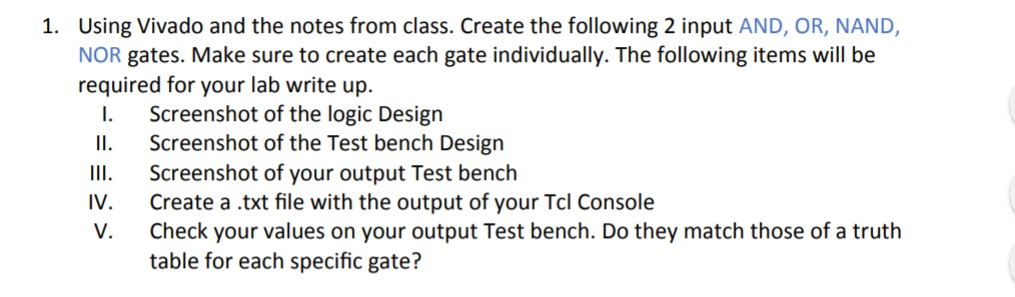 1. Using Vivado and the notes from class. Create the following 2 input AND, OR, NAND, NOR gates. Make sure to create each gate individually. The following items will be required for your lab write up.
I. Screenshot of the logic Design
II. Screenshot of the Test bench Design
III. Screenshot of your output Test bench
IV. Create a .txt file with the output of your Tcl Console
V. Check your values on your output Test bench. Do they match those of a truth table for each specific gate?